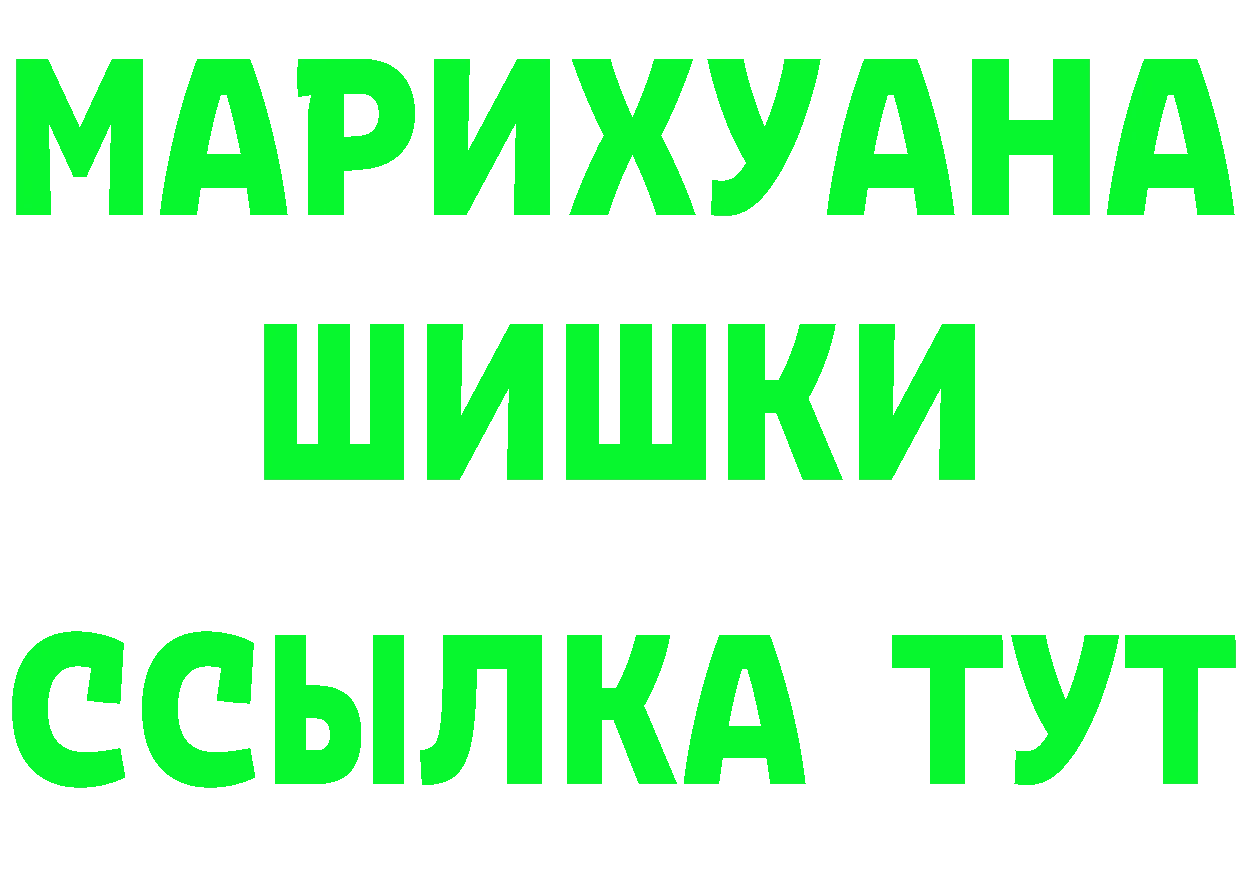 МАРИХУАНА
ШИШКИ
ССЫЛКА ТУТ